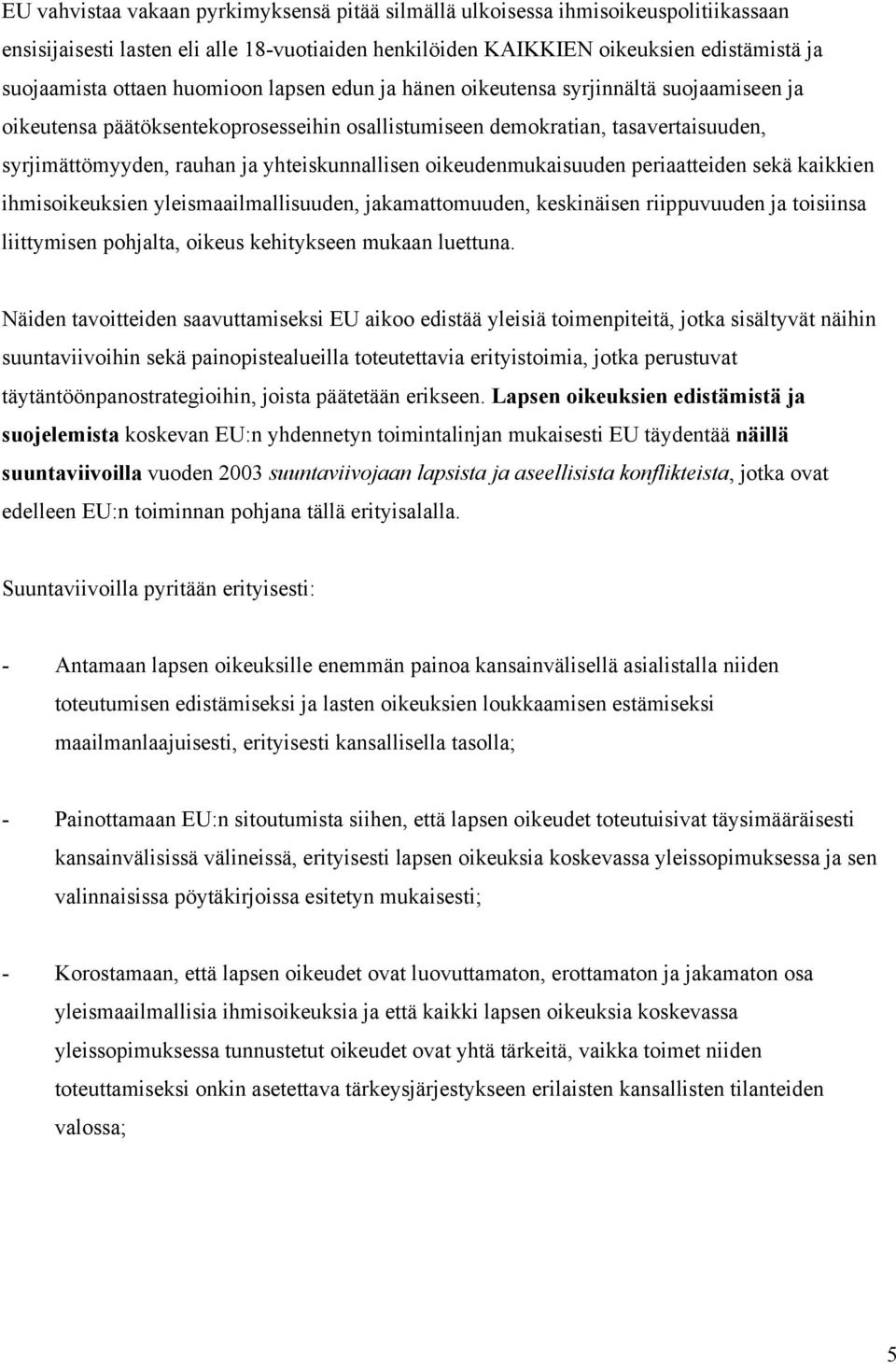 EU vahvistaa vakaan pyrkimyksensä pitää silmällä ulkoisessa ihmisoikeuspolitiikassaan ensisijaisesti lasten eli alle 18-vuotiaiden henkilöiden KAIKKIEN oikeuksien edistämistä ja suojaamista ottaen huomioon lapsen edun ja hänen oikeutensa syrjinnältä suojaamiseen ja oikeutensa päätöksentekoprosesseihin osallistumiseen demokratian, tasavertaisuuden, syrjimättömyyden, rauhan ja yhteiskunnallisen oikeudenmukaisuuden periaatteiden sekä kaikkien ihmisoikeuksien yleismaailmallisuuden, jakamattomuuden, keskinäisen riippuvuuden ja toisiinsa liittymisen pohjalta, oikeus kehitykseen mukaan luettuna.

Näiden tavoitteiden saavuttamiseksi EU aikoo edistää yleisiä toimenpiteitä, jotka sisältyvät näihin suuntaviivoihin sekä painopistealueilla toteutettavia erityistoimia, jotka perustuvat täytäntöönpanostrategioihin, joista päätetään erikseen. Lapsen oikeuksien edistämistä ja suojelemista koskevan EU:n yhdennetyn toimintalinjan mukaisesti EU täydentää näillä suuntaviivoilla vuoden 2003 suuntaviivojaan lapsista ja aseellisista konflikteista, jotka ovat edelleen EU:n toiminnan pohjana tällä erityisalalla.

Suuntaviivoilla pyritään erityisesti:

- Antamaan lapsen oikeuksille enemmän painoa kansainvälisellä asialistalla niiden toteutumisen edistämiseksi ja lasten oikeuksien loukkaamisen estämiseksi maailmanlaajuisesti, erityisesti kansallisella tasolla;

- Painottamaan EU:n sitoutumista siihen, että lapsen oikeudet toteutuisivat täysimääräisesti kansainvälisissä välineissä, erityisesti lapsen oikeuksia koskevassa yleissopimuksessa ja sen valinnaisissa pöytäkirjoissa esitetyn mukaisesti;

- Korostamaan, että lapsen oikeudet ovat luovuttamaton, erottamaton ja jakamaton osa yleismaailmallisia ihmisoikeuksia ja että kaikki lapsen oikeuksia koskevassa yleissopimuksessa tunnustetut oikeudet ovat yhtä tärkeitä, vaikka toimet niiden toteuttamiseksi onkin asetettava tärkeysjärjestykseen erilaisten kansallisten tilanteiden valossa;

5